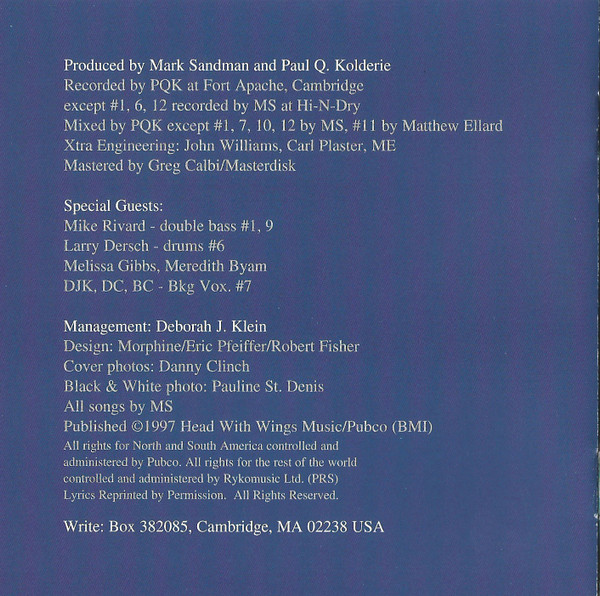 Produced by Mark Sandman and Paul Q. Kolderie
Recorded by PQK at Fort Apache, Cambridge
except #1, 6, 12 recorded by MS at Hi-N-Dry
Mixed by PQK except #1, 7, 10, 12 by MS, #11 by Matthew Ellard
Xtra Engineering: John Williams, Carl Plaster, ME
Mastered by Greg Calbi/Masterdisk

Special Guests:
Mike Rivard - double bass #1, 9
Larry Dersch - drums #6
Melissa Gibbs, Meredith Byam
DJK, DC, BC - Bkg Vox. #7

Management: Deborah J. Klein
Design: Morphine/Eric Pfeiffer/Robert Fisher
Cover photos: Danny Clinch
Black & White photo: Pauline St. Denis
All songs by MS
Published ©1997 Head With Wings Music/Pubco (BMI)
All rights for North and South America controlled and administered by Pubco. All rights for the rest of the world controlled and administered by Rykomusic Ltd. (PRS)
Lyrics Reprinted by Permission. All Rights Reserved.

Write: Box 382085, Cambridge, MA 02238 USA